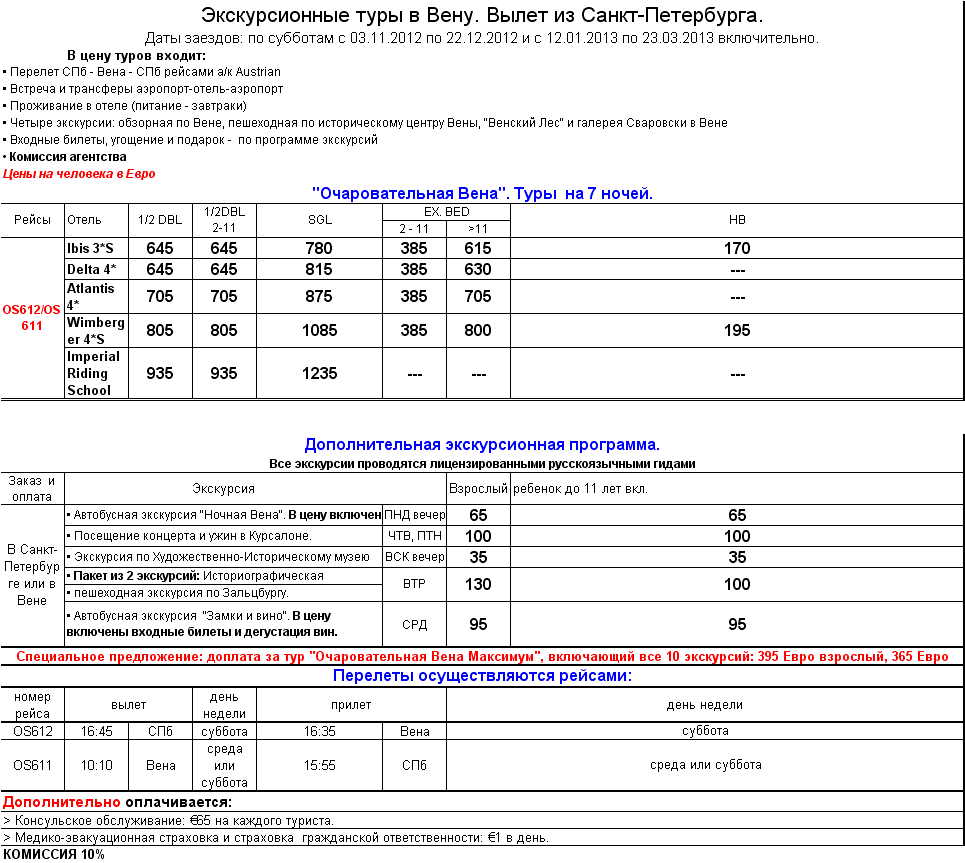 Экскурсионные туры в Вену. Вылет из Санкт-Петербурга.
Даты заездов: по субботам с 03.11.2012 по 22.12.2012 и с 12.01.2013 по 23.03.2013 включительно.

В цену туров входит:
• Перелет СПб - Вена - СПб рейсами а/к Austrian
• Встреча и трансферы аэропорт-отель-аэропорт
• Проживание в отеле (питание - завтраки)
• Четыре экскурсии: обзорная по Вене, пешеходная по историческому центру Вены, "Венский Лес" и галерея Сваровски в Вене
• Входные билеты, угощение и подарок - по программе экскурсий
• Комиссия агентства
Цены на человека в Евро

"Очаровательная Вена". Туры на 7 ночей.

| Рейсы | Отель | 1/2 DBL | 1/2DBL 2-11 | SGL | EX. BED 2 - 11 | EX. BED >11 | HB |
|---|---|---|---|---|---|---|---|
| OS612/OS 611 | Ibis 3*S | 645 | 645 | 780 | 385 | 615 | 170 |
| | Delta 4* | 645 | 645 | 815 | 385 | 630 | --- |
| | Atlantis 4* | 705 | 705 | 875 | 385 | 705 | --- |
| | Wimberger 4*S | 805 | 805 | 1085 | 385 | 800 | 195 |
| | Imperial Riding School | 935 | 935 | 1235 | --- | --- | --- |

Дополнительная экскурсионная программа.
Все экскурсии проводятся лицензированными русскоязычными гидами

| Заказ и оплата | Экскурсия | | Взрослый | ребенок до 11 лет вкл. |
|---|---|---|---|---|
| В Санкт-Петербурге или в Вене | • Автобусная экскурсия "Ночная Вена". В цену включен | ПНД вечер | 65 | 65 |
| | • Посещение концерта и ужин в Курсалоне. | ЧТВ, ПТН | 100 | 100 |
| | • Экскурсия по Художественно-Историческому музею | ВСК вечер | 35 | 35 |
| | • Пакет из 2 экскурсий: Историографическая • пешеходная экскурсия по Зальцбургу. | ВТР | 130 | 100 |
| | • Автобусная экскурсия "Замки и вино". В цену включены входные билеты и дегустация вин. | СРД | 95 | 95 |

Специальное предложение: доплата за тур "Очаровательная Вена Максимум", включающий все 10 экскурсий: 395 Евро взрослый, 365 Евро

Перелеты осуществляются рейсами:

| номер рейса | вылет | | день недели | прилет | | день недели |
|---|---|---|---|---|---|---|
| OS612 | 16:45 | СПб | суббота | 16:35 | Вена | суббота |
| OS611 | 10:10 | Вена | среда или суббота | 15:55 | СПб | среда или суббота |

Дополнительно оплачивается:
> Консульское обслуживание: €65 на каждого туриста.
> Медико-эвакуационная страховка и страховка гражданской ответственности: €1 в день.
КОМИССИЯ 10%